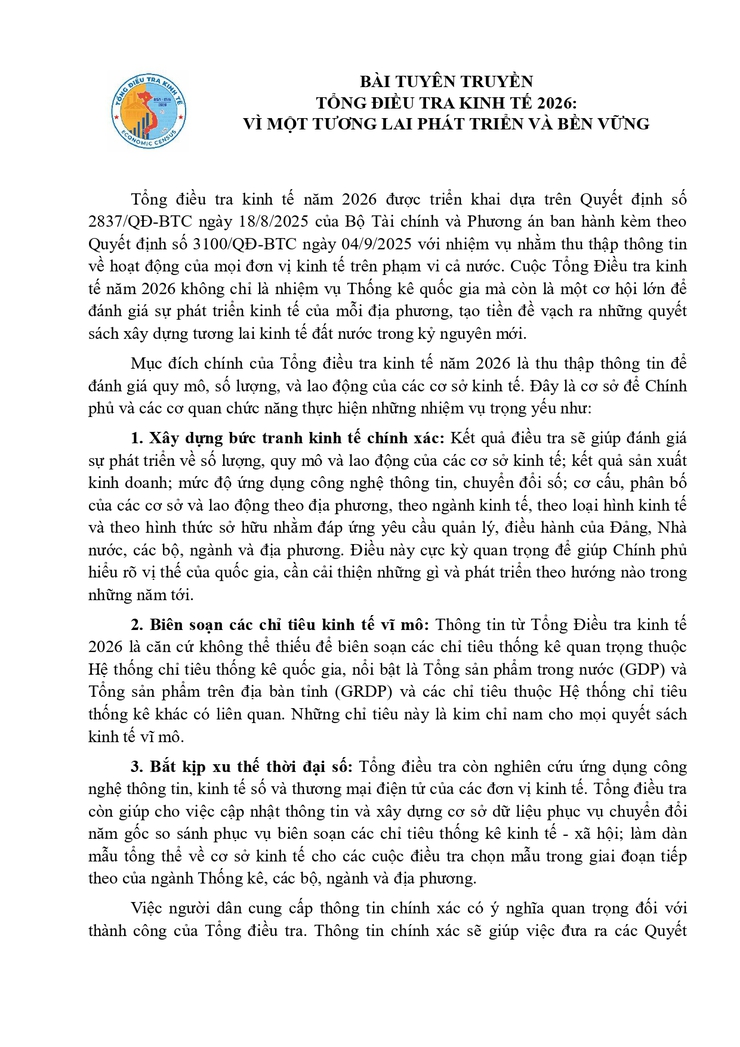 TỔNG ĐIỀU TRA KINH TẾ
ECONOMIC CENSUS

BÀI TUYÊN TRUYỀN
TỔNG ĐIỀU TRA KINH TẾ 2026:
VÌ MỘT TƯƠNG LAI PHÁT TRIỂN VÀ BỀN VỮNG

Tổng điều tra kinh tế năm 2026 được triển khai dựa trên Quyết định số 2837/QĐ-BTC ngày 18/8/2025 của Bộ Tài chính và Phương án ban hành kèm theo Quyết định số 3100/QĐ-BTC ngày 04/9/2025 với nhiệm vụ nhằm thu thập thông tin về hoạt động của mọi đơn vị kinh tế trên phạm vi cả nước. Cuộc Tổng Điều tra kinh tế năm 2026 không chỉ là nhiệm vụ Thống kê quốc gia mà còn là một cơ hội lớn để đánh giá sự phát triển kinh tế của mỗi địa phương, tạo tiền đề vạch ra những quyết sách xây dựng tương lai kinh tế đất nước trong kỷ nguyên mới.

Mục đích chính của Tổng điều tra kinh tế năm 2026 là thu thập thông tin để đánh giá quy mô, số lượng, và lao động của các cơ sở kinh tế. Đây là cơ sở để Chính phủ và các cơ quan chức năng thực hiện những nhiệm vụ trọng yếu như:

1. Xây dựng bức tranh kinh tế chính xác: Kết quả điều tra sẽ giúp đánh giá sự phát triển về số lượng, quy mô và lao động của các cơ sở kinh tế; kết quả sản xuất kinh doanh; mức độ ứng dụng công nghệ thông tin, chuyển đổi số; cơ cấu, phân bố của các cơ sở và lao động theo địa phương, theo ngành kinh tế, theo loại hình kinh tế và theo hình thức sở hữu nhằm đáp ứng yêu cầu quản lý, điều hành của Đảng, Nhà nước, các bộ, ngành và địa phương. Điều này cực kỳ quan trọng để giúp Chính phủ hiểu rõ vị thế của quốc gia, cần cải thiện những gì và phát triển theo hướng nào trong những năm tới.

2. Biên soạn các chỉ tiêu kinh tế vĩ mô: Thông tin từ Tổng Điều tra kinh tế 2026 là căn cứ không thể thiếu để biên soạn các chỉ tiêu thống kê quan trọng thuộc Hệ thống chỉ tiêu thống kê quốc gia, nổi bật là Tổng sản phẩm trong nước (GDP) và Tổng sản phẩm trên địa bàn tỉnh (GRDP) và các chỉ tiêu thuộc Hệ thống chỉ tiêu thống kê khác có liên quan. Những chỉ tiêu này là kim chỉ nam cho mọi quyết sách kinh tế vĩ mô.

3. Bắt kịp xu thế thời đại số: Tổng điều tra còn nghiên cứu ứng dụng công nghệ thông tin, kinh tế số và thương mại điện tử của các đơn vị kinh tế. Tổng điều tra còn giúp cho việc cập nhật thông tin và xây dựng cơ sở dữ liệu phục vụ chuyển đổi năm gốc so sánh phục vụ biên soạn các chỉ tiêu thống kê kinh tế - xã hội; làm dàn mẫu tổng thể về cơ sở kinh tế cho các cuộc điều tra chọn mẫu trong giai đoạn tiếp theo của ngành Thống kê, các bộ, ngành và địa phương.

Việc người dân cung cấp thông tin chính xác có ý nghĩa quan trọng đối với thành công của Tổng điều tra. Thông tin chính xác sẽ giúp việc đưa ra các Quyết